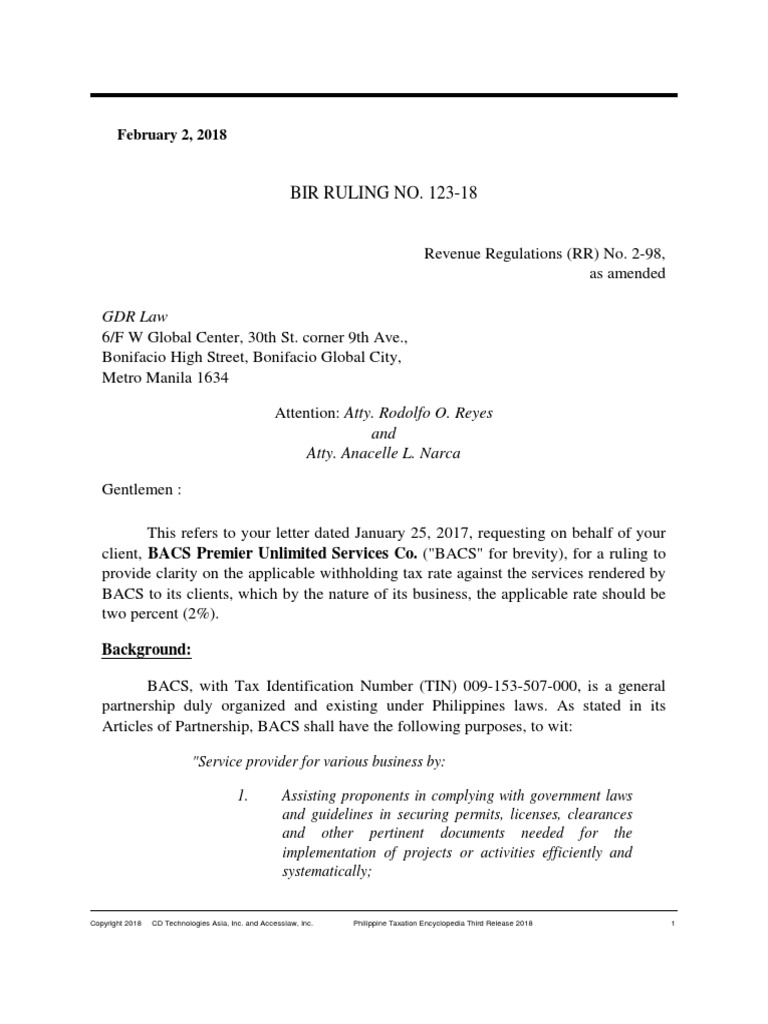 February 2, 2018

BIR RULING NO. 123-18

Revenue Regulations (RR) No. 2-98, as amended

GDR Law
6/F W Global Center, 30th St. corner 9th Ave.,
Bonifacio High Street, Bonifacio Global City,
Metro Manila 1634

Attention: Atty. Rodolfo O. Reyes
and
Atty. Anacelle L. Narca

Gentlemen :

This refers to your letter dated January 25, 2017, requesting on behalf of your client, BACS Premier Unlimited Services Co. ("BACS" for brevity), for a ruling to provide clarity on the applicable withholding tax rate against the services rendered by BACS to its clients, which by the nature of its business, the applicable rate should be two percent (2%).

Background:

BACS, with Tax Identification Number (TIN) 009-153-507-000, is a general partnership duly organized and existing under Philippines laws. As stated in its Articles of Partnership, BACS shall have the following purposes, to wit:

"Service provider for various business by:

1. Assisting proponents in complying with government laws and guidelines in securing permits, licenses, clearances and other pertinent documents needed for the implementation of projects or activities efficiently and systematically;

Copyright 2018 CD Technologies Asia, Inc. and Accesslaw, Inc. Philippine Taxation Encyclopedia Third Release 2018 1